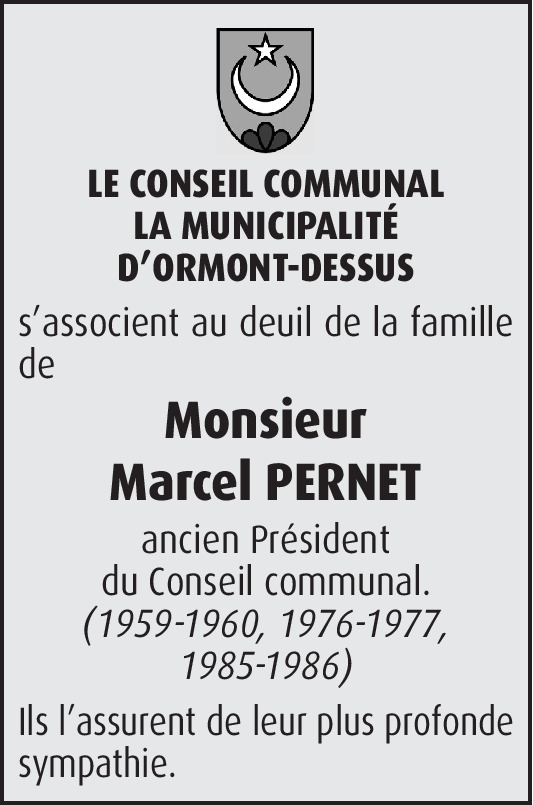 LE CONSEIL COMMUNAL
LA MUNICIPALITÉ
D'ORMONT-DESSUS

s'associent au deuil de la famille de

Monsieur
Marcel PERNET

ancien Président
du Conseil communal.
(1959-1960, 1976-1977,
1985-1986)

Ils l'assurent de leur plus profonde sympathie.